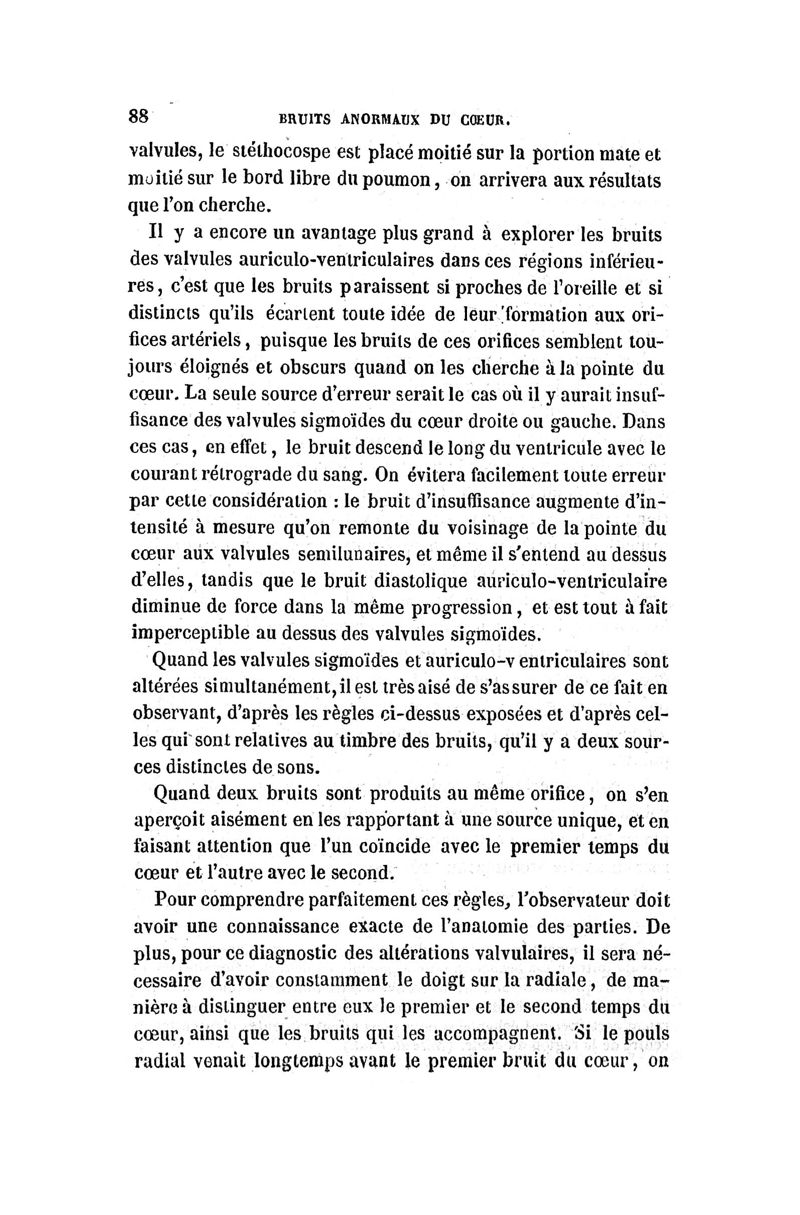 88 BRUITS ANORMAUX DU CŒUR.

valvules, le stéthocospe est placé moitié sur la portion mate et moitié sur le bord libre du poumon, on arrivera aux résultats que l'on cherche.

Il y a encore un avantage plus grand à explorer les bruits des valvules auriculo-ventriculaires dans ces régions inférieures, c'est que les bruits paraissent si proches de l'oreille et si distincts qu'ils écartent toute idée de leur formation aux orifices artériels, puisque les bruits de ces orifices semblent toujours éloignés et obscurs quand on les cherche à la pointe du cœur. La seule source d'erreur serait le cas où il y aurait insuffisance des valvules sigmoïdes du cœur droite ou gauche. Dans ces cas, en effet, le bruit descend le long du ventricule avec le courant rétrograde du sang. On évitera facilement toute erreur par cette considération : le bruit d'insuffisance augmente d'intensité à mesure qu'on remonte du voisinage de la pointe du cœur aux valvules semilunaires, et même il s'entend au dessus d'elles, tandis que le bruit diastolique auriculo-ventriculaire diminue de force dans la même progression, et est tout à fait imperceptible au dessus des valvules sigmoïdes.

Quand les valvules sigmoïdes et auriculo-ventriculaires sont altérées simultanément, il est très aisé de s'assurer de ce fait en observant, d'après les règles ci-dessus exposées et d'après celles qui sont relatives au timbre des bruits, qu'il y a deux sources distinctes de sons.

Quand deux bruits sont produits au même orifice, on s'en aperçoit aisément en les rapportant à une source unique, et en faisant attention que l'un coïncide avec le premier temps du cœur et l'autre avec le second.

Pour comprendre parfaitement ces règles, l'observateur doit avoir une connaissance exacte de l'anatomie des parties. De plus, pour ce diagnostic des altérations valvulaires, il sera nécessaire d'avoir constamment le doigt sur la radiale, de manière à distinguer entre eux le premier et le second temps du cœur, ainsi que les bruits qui les accompagnent. Si le pouls radial venait longtemps avant le premier bruit du cœur, on